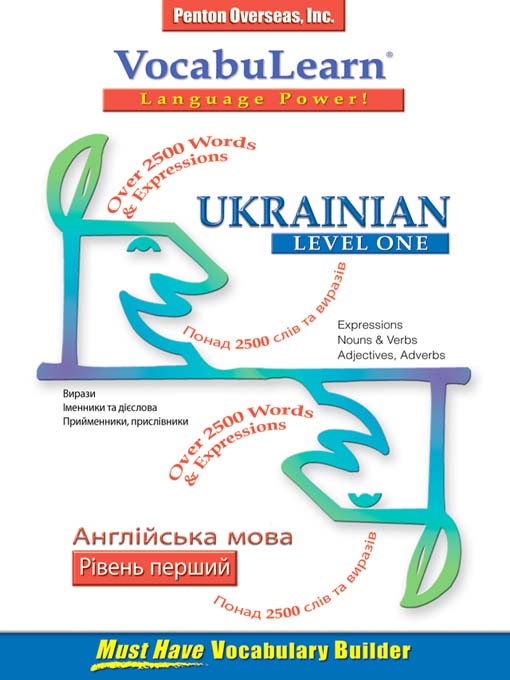 Penton Overseas, Inc.

VocabuLearn®

Language Power!

Over 2500 Words & Expressions

UKRAINIAN

LEVEL ONE

Понад 2500 слів та виразів

Expressions
Nouns & Verbs
Adjectives, Adverbs

Вирази
Іменники та дієслова
Прийменники, прислівники

Over 2500 Words & Expressions

Англійська мова

Рівень перший

Понад 2500 слів та виразів

Must Have Vocabulary Builder